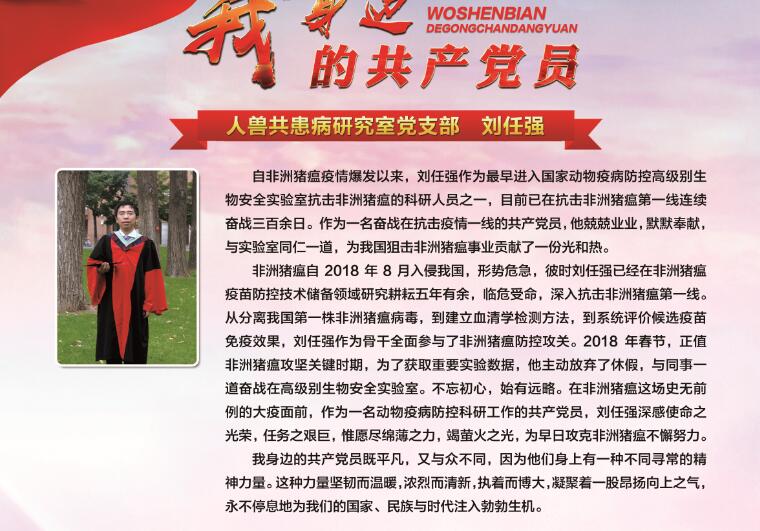 我身边 WOSHENBIAN DEGONGCHANDANGYUAN
的共产党员

人兽共患病研究室党支部 刘任强

自非洲猪瘟疫情爆发以来，刘任强作为最早进入国家动物疫病防控高级别生物安全实验室抗击非洲猪瘟的科研人员之一，目前已在抗击非洲猪瘟第一线连续奋战三百余日。作为一名奋战在抗击疫情一线的共产党员，他兢兢业业，默默奉献，与实验室同仁一道，为我国狙击非洲猪瘟事业贡献了一份光和热。

非洲猪瘟自2018年8月入侵我国，形势危急，彼时刘任强已经在非洲猪瘟疫苗防控技术储备领域研究耕耘五年有余，临危受命，深入抗击非洲猪瘟第一线。从分离我国第一株非洲猪瘟病毒，到建立血清学检测方法，到系统评价候选疫苗免疫效果，刘任强作为骨干全面参与了非洲猪瘟防控攻关。2018年春节，正值非洲猪瘟攻坚关键时期，为了获取重要实验数据，他主动放弃了休假，与同事一道奋战在高级别生物安全实验室。不忘初心，始有远略。在非洲猪瘟这场史无前例的大疫面前，作为一名动物疫病防控科研工作的共产党员，刘任强深感使命之光荣，任务之艰巨，惟愿尽绵薄之力，竭萤火之光，为早日攻克非洲猪瘟不懈努力。

我身边的共产党员既平凡，又与众不同，因为他们身上有一种不同寻常的精神力量。这种力量坚韧而温暖，浓烈而清新，执着而博大，凝聚着一股昂扬向上之气，永不停息地为我们的国家、民族与时代注入勃勃生机。